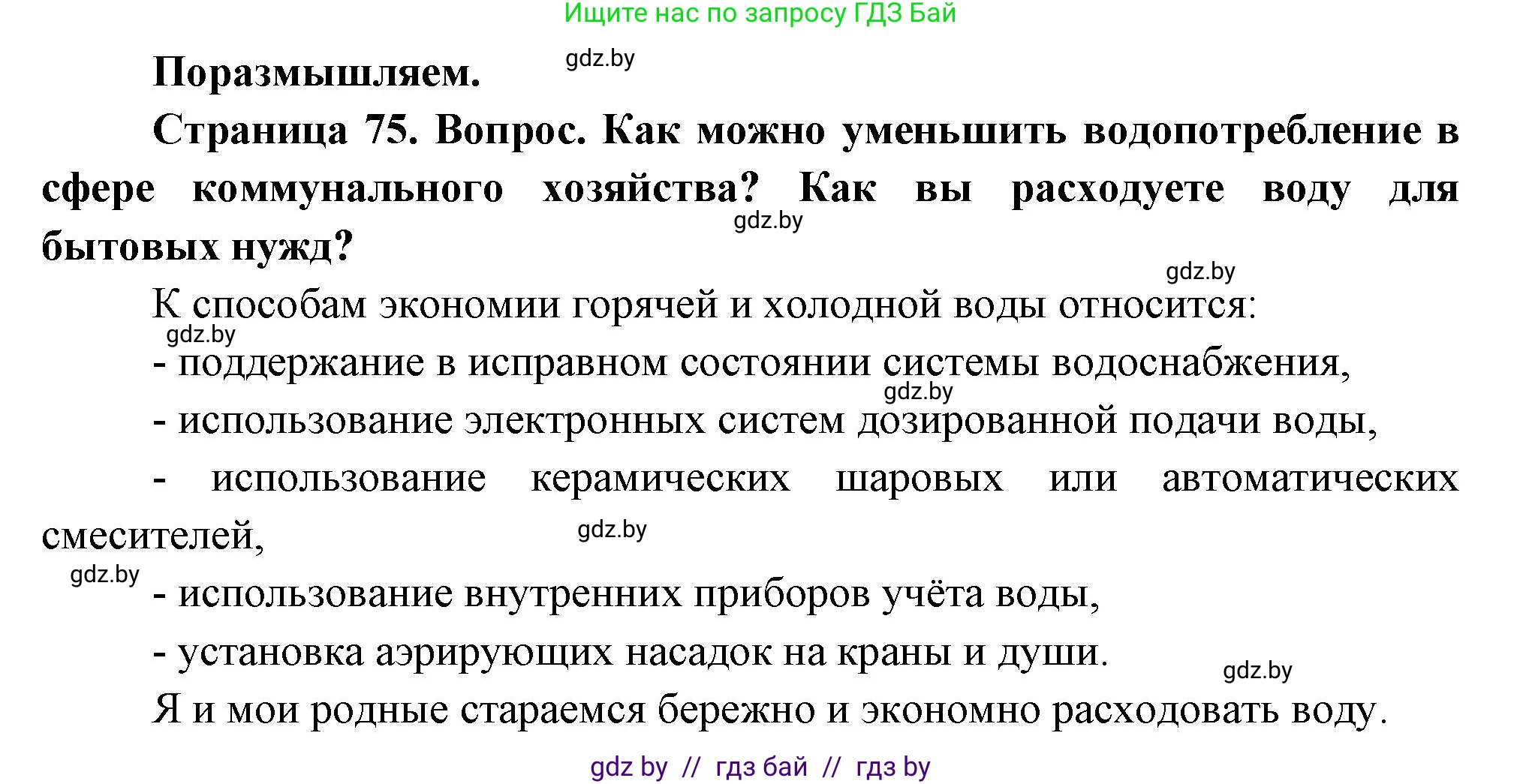 Ищите нас по запросу ГДЗ Бай

Поразмышляем.

gdz.by

Страница 75. Вопрос. Как можно уменьшить водопотребление в сфере коммунального хозяйства? Как вы расходуете воду для бытовых нужд?

gdz.by

gdz.by

К способам экономии горячей и холодной воды относится:

gdz.by

- поддержание в исправном состоянии системы водоснабжения,

gdz.by

- использование электронных систем дозированной подачи воды,

- использование керамических шаровых или автоматических смесителей,

gdz.by

gdz.by

- использование внутренних приборов учёта воды,

- установка аэрирующих насадок на краны и души.

gdz.by

Я и мои родные стараемся бережно и экономно расходовать воду.

gdz by // гдз бай // гдз by